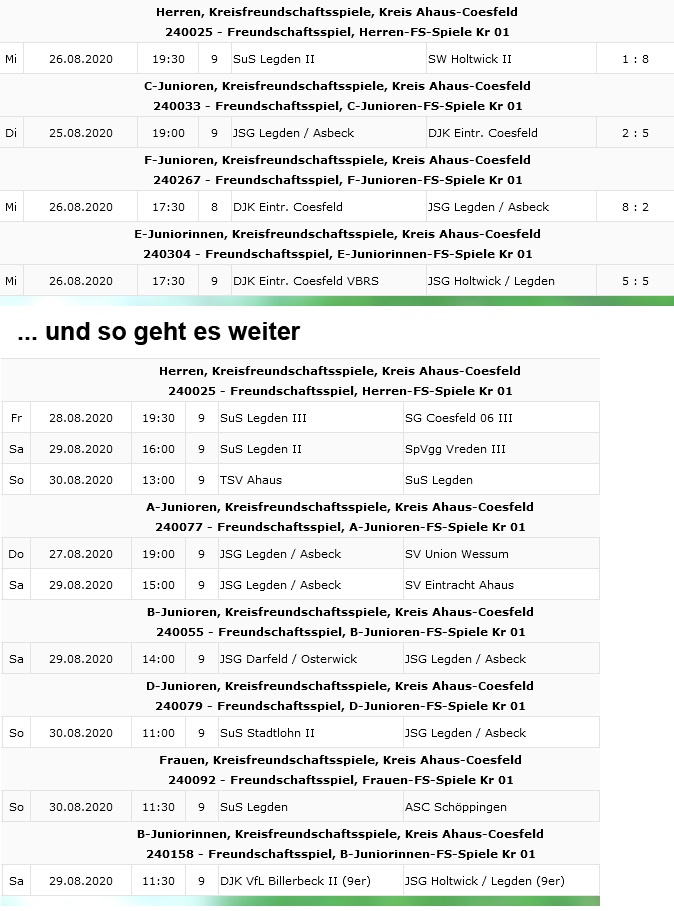 Herren, Kreisfreundschaftsspiele, Kreis Ahaus-Coesfeld
240025 - Freundschaftsspiel, Herren-FS-Spiele Kr 01

| Mi | 26.08.2020 | 19:30 | 9 | SuS Legden II | SW Holtwick II | 1 : 8 |
|---|---|---|---|---|---|---|

C-Junioren, Kreisfreundschaftsspiele, Kreis Ahaus-Coesfeld
240033 - Freundschaftsspiel, C-Junioren-FS-Spiele Kr 01

| Di | 25.08.2020 | 19:00 | 9 | JSG Legden / Asbeck | DJK Eintr. Coesfeld | 2 : 5 |
|---|---|---|---|---|---|---|

F-Junioren, Kreisfreundschaftsspiele, Kreis Ahaus-Coesfeld
240267 - Freundschaftsspiel, F-Junioren-FS-Spiele Kr 01

| Mi | 26.08.2020 | 17:30 | 8 | DJK Eintr. Coesfeld | JSG Legden / Asbeck | 8 : 2 |
|---|---|---|---|---|---|---|

E-Juniorinnen, Kreisfreundschaftsspiele, Kreis Ahaus-Coesfeld
240304 - Freundschaftsspiel, E-Juniorinnen-FS-Spiele Kr 01

| Mi | 26.08.2020 | 17:30 | 9 | DJK Eintr. Coesfeld VBRS | JSG Holtwick / Legden | 5 : 5 |
|---|---|---|---|---|---|---|

... und so geht es weiter

Herren, Kreisfreundschaftsspiele, Kreis Ahaus-Coesfeld
240025 - Freundschaftsspiel, Herren-FS-Spiele Kr 01

| Fr | 28.08.2020 | 19:30 | 9 | SuS Legden III | SG Coesfeld 06 III |
|---|---|---|---|---|---|
| Sa | 29.08.2020 | 16:00 | 9 | SuS Legden II | SpVgg Vreden III |
| So | 30.08.2020 | 13:00 | 9 | TSV Ahaus | SuS Legden |

A-Junioren, Kreisfreundschaftsspiele, Kreis Ahaus-Coesfeld
240077 - Freundschaftsspiel, A-Junioren-FS-Spiele Kr 01

| Do | 27.08.2020 | 19:00 | 9 | JSG Legden / Asbeck | SV Union Wessum |
|---|---|---|---|---|---|
| Sa | 29.08.2020 | 15:00 | 9 | JSG Legden / Asbeck | SV Eintracht Ahaus |

B-Junioren, Kreisfreundschaftsspiele, Kreis Ahaus-Coesfeld
240055 - Freundschaftsspiel, B-Junioren-FS-Spiele Kr 01

| Sa | 29.08.2020 | 14:00 | 9 | JSG Darfeld / Osterwick | JSG Legden / Asbeck |
|---|---|---|---|---|---|

D-Junioren, Kreisfreundschaftsspiele, Kreis Ahaus-Coesfeld
240079 - Freundschaftsspiel, D-Junioren-FS-Spiele Kr 01

| So | 30.08.2020 | 11:00 | 9 | SuS Stadtlohn II | JSG Legden / Asbeck |
|---|---|---|---|---|---|

Frauen, Kreisfreundschaftsspiele, Kreis Ahaus-Coesfeld
240092 - Freundschaftsspiel, Frauen-FS-Spiele Kr 01

| So | 30.08.2020 | 11:30 | 9 | SuS Legden | ASC Schöppingen |
|---|---|---|---|---|---|

B-Juniorinnen, Kreisfreundschaftsspiele, Kreis Ahaus-Coesfeld
240158 - Freundschaftsspiel, B-Juniorinnen-FS-Spiele Kr 01

| Sa | 29.08.2020 | 11:30 | 9 | DJK VfL Billerbeck II (9er) | JSG Holtwick / Legden (9er) |
|---|---|---|---|---|---|